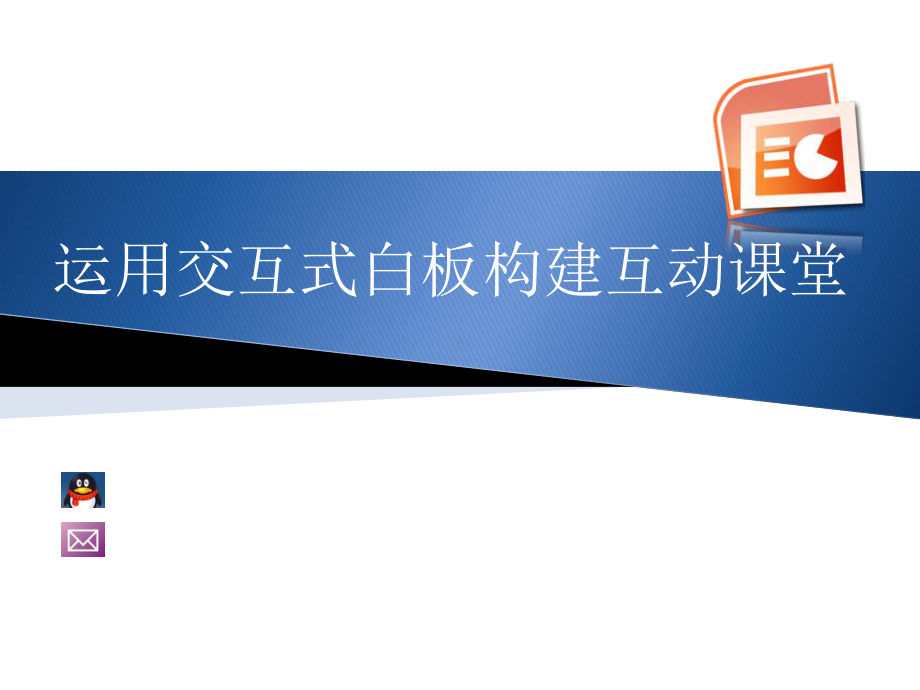 运用交互式白板构建互动课堂